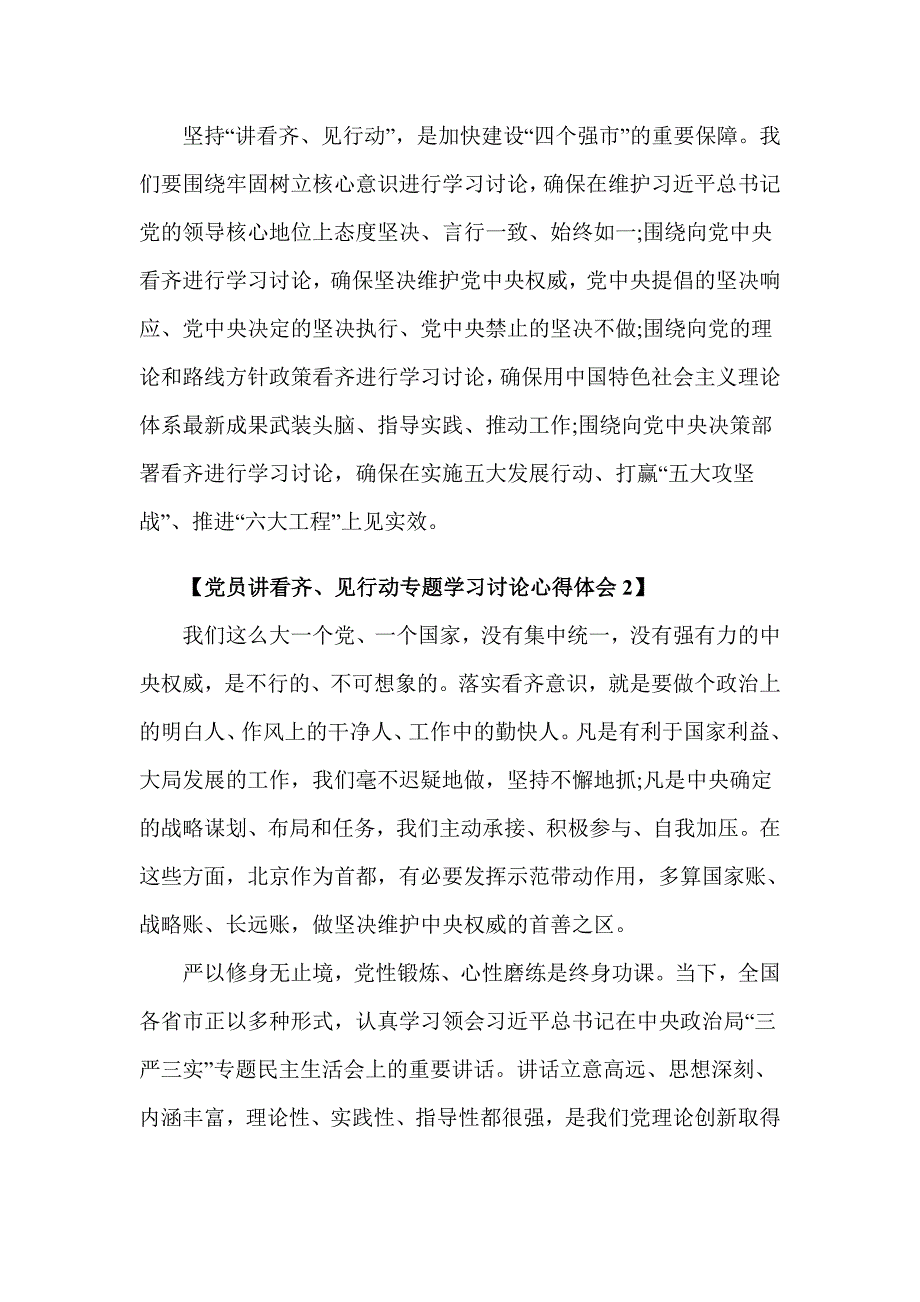 坚持“讲看齐、见行动”，是加快建设“四个强市”的重要保障。我们要围绕牢固树立核心意识进行学习讨论，确保在维护习近平总书记党的领导核心地位上态度坚决、言行一致、始终如一;围绕向党中央看齐进行学习讨论，确保坚决维护党中央权威，党中央提倡的坚决响应、党中央决定的坚决执行、党中央禁止的坚决不做;围绕向党的理论和路线方针政策看齐进行学习讨论，确保用中国特色社会主义理论体系最新成果武装头脑、指导实践、推动工作;围绕向党中央决策部署看齐进行学习讨论，确保在实施五大发展行动、打赢“五大攻坚战”、推进“六大工程”上见实效。

【党员讲看齐、见行动专题学习讨论心得体会 2】

我们这么大一个党、一个国家，没有集中统一，没有强有力的中央权威，是不行的、不可想象的。落实看齐意识，就是要做个政治上的明白人、作风上的干净人、工作中的勤快人。凡是有利于国家利益、大局发展的工作，我们毫不迟疑地做，坚持不懈地抓;凡是中央确定的战略谋划、布局和任务，我们主动承接、积极参与、自我加压。在这些方面，北京作为首都，有必要发挥示范带动作用，多算国家账、战略账、长远账，做坚决维护中央权威的首善之区。

严以修身无止境，党性锻炼、心性磨练是终身功课。当下，全国各省市正以多种形式，认真学习领会习近平总书记在中央政治局“三严三实”专题民主生活会上的重要讲话。讲话立意高远、思想深刻、内涵丰富，理论性、实践性、指导性都很强，是我们党理论创新取得